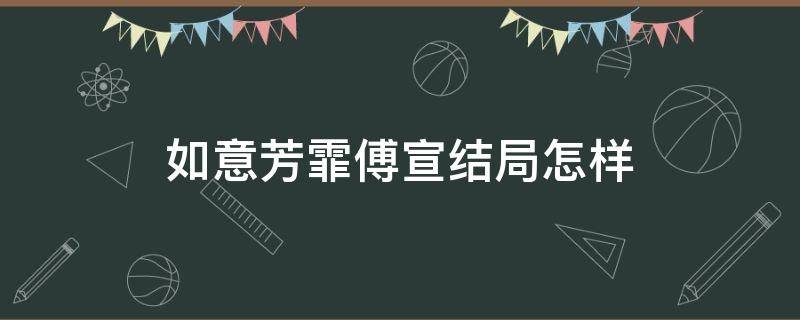 如意芳霏傅宣结局怎样